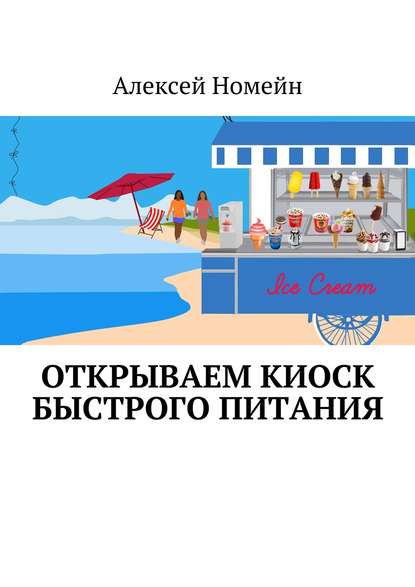 Алексей Номейн

Ice Cream

ОТКРЫВАЕМ КИОСК БЫСТРОГО ПИТАНИЯ